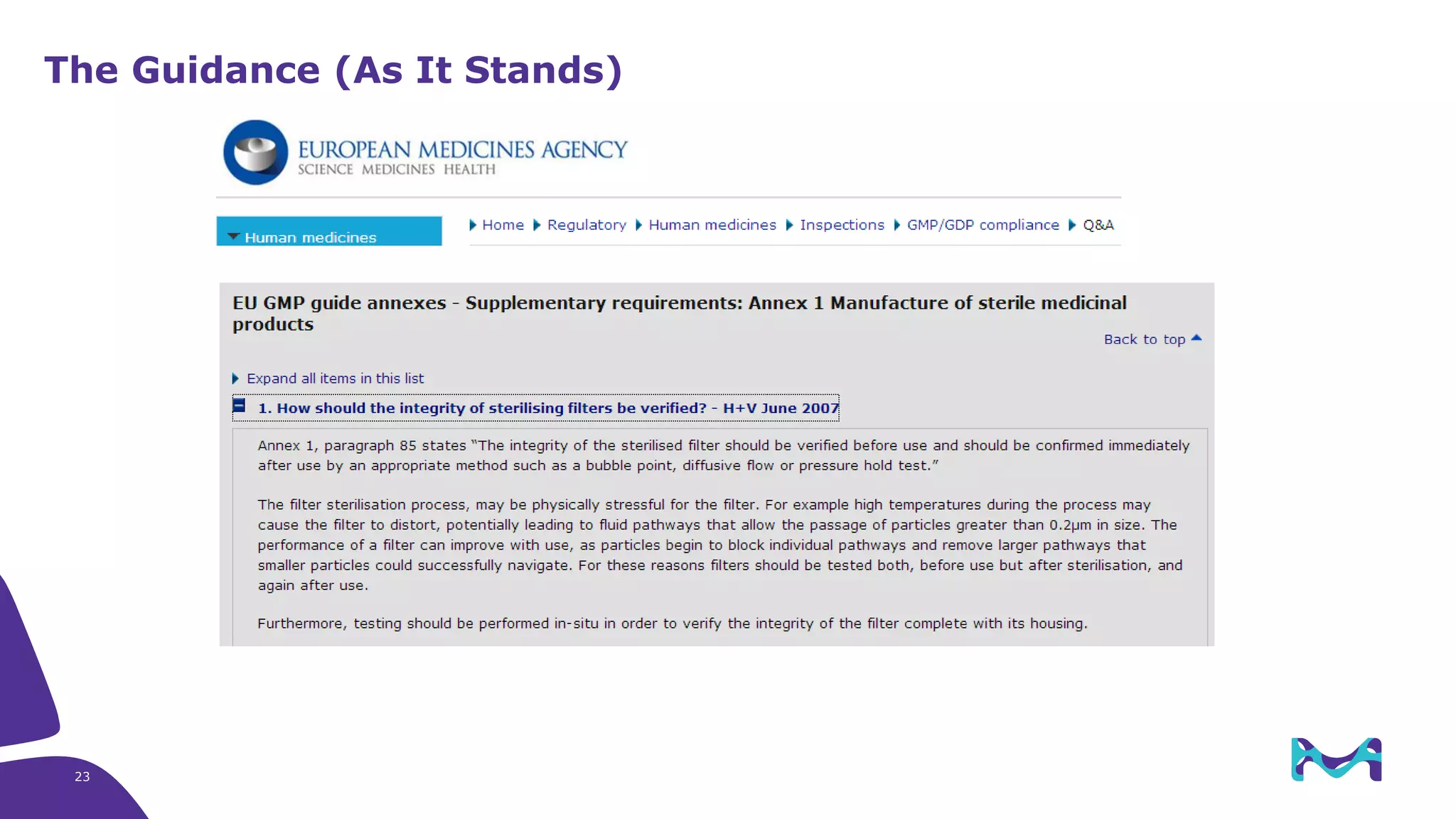 The Guidance (As It Stands)

EUROPEAN MEDICINES AGENCY
SCIENCE MEDICINES HEALTH

Human medicines

Home Regulatory Human medicines Inspections GMP/GDP compliance Q&A

EU GMP guide annexes - Supplementary requirements: Annex 1 Manufacture of sterile medicinal products

Back to top

Expand all items in this list

1. How should the integrity of sterilising filters be verified? - H+V June 2007

Annex 1, paragraph 85 states "The integrity of the sterilised filter should be verified before use and should be confirmed immediately after use by an appropriate method such as a bubble point, diffusive flow or pressure hold test."

The filter sterilisation process, may be physically stressful for the filter. For example high temperatures during the process may cause the filter to distort, potentially leading to fluid pathways that allow the passage of particles greater than 0.2μm in size. The performance of a filter can improve with use, as particles begin to block individual pathways and remove larger pathways that smaller particles could successfully navigate. For these reasons filters should be tested both, before use but after sterilisation, and again after use.

Furthermore, testing should be performed in-situ in order to verify the integrity of the filter complete with its housing.

23